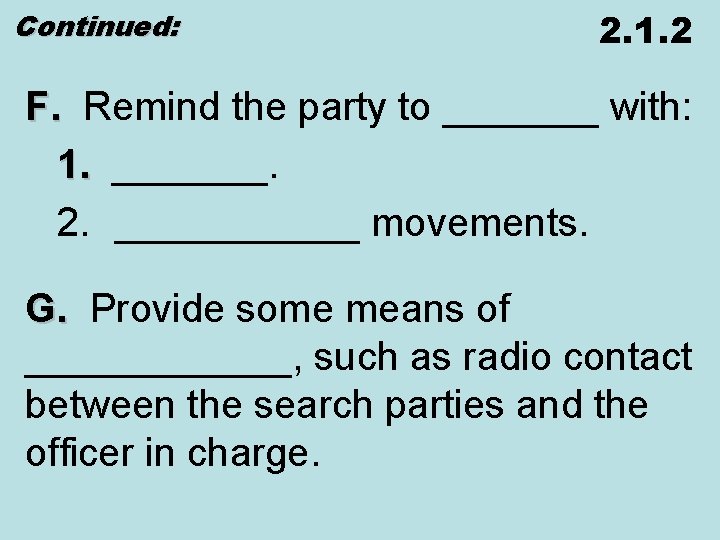 Continued:

2.1.2

F. Remind the party to ____ with:

1. ____.

2. ____ movements.

G. Provide some means of ____, such as radio contact between the search parties and the officer in charge.